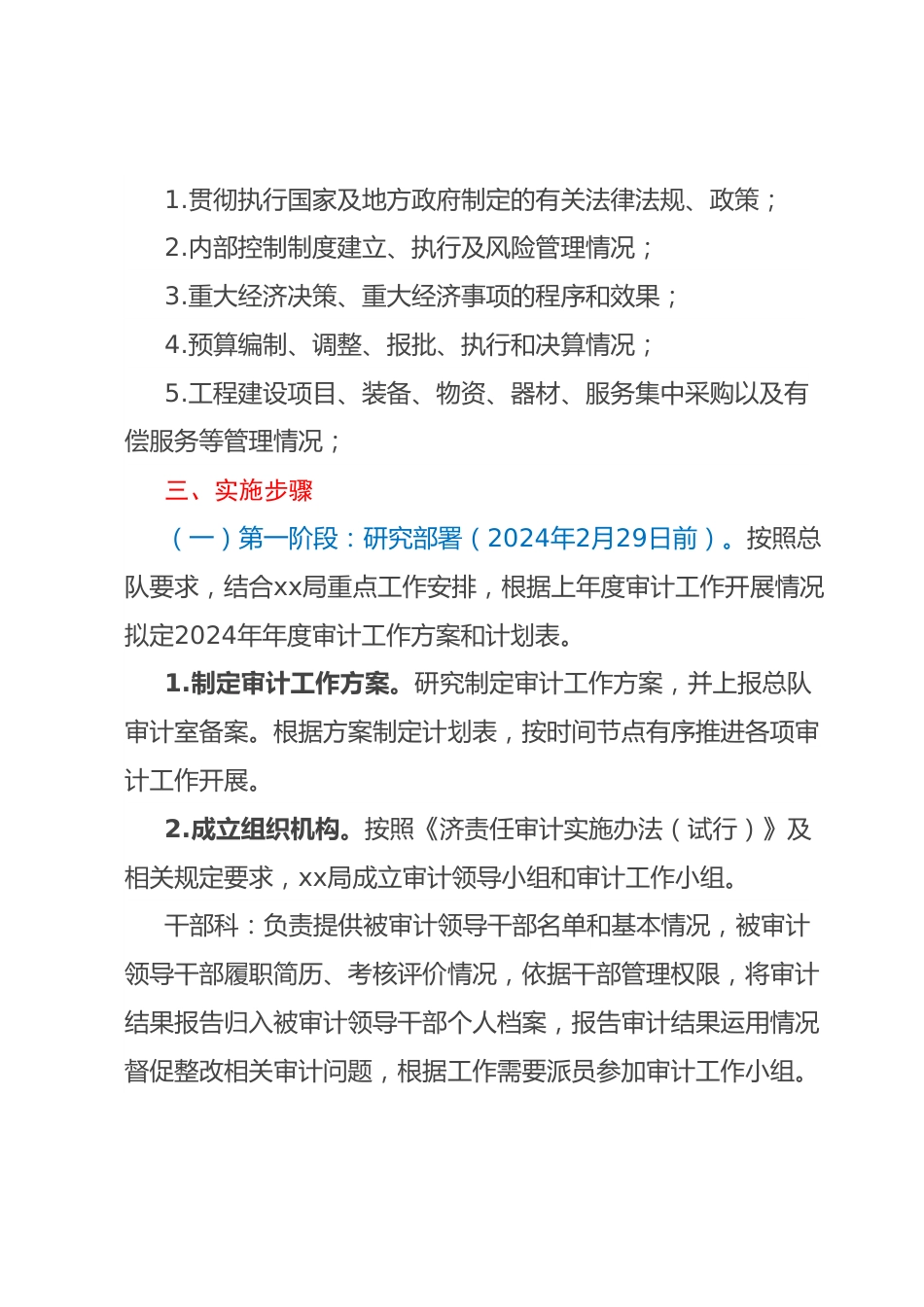 1.贯彻执行国家及地方政府制定的有关法律法规、政策；

2.内部控制制度建立、执行及风险管理情况；

3.重大经济决策、重大经济事项的程序和效果；

4.预算编制、调整、报批、执行和决算情况；

5.工程建设项目、装备、物资、器材、服务集中采购以及有偿服务等管理情况；

三、实施步骤

（一）第一阶段：研究部署（2024年2月29日前）。按照总队要求，结合xx局重点工作安排，根据上年度审计工作开展情况拟定2024年年度审计工作方案和计划表。

1.制定审计工作方案。研究制定审计工作方案，并上报总队审计室备案。根据方案制定计划表，按时间节点有序推进各项审计工作开展。

2.成立组织机构。按照《济责任审计实施办法（试行）》及相关规定要求，xx局成立审计领导小组和审计工作小组。

干部科：负责提供被审计领导干部名单和基本情况，被审计领导干部履职简历、考核评价情况，依据干部管理权限，将审计结果报告归入被审计领导干部个人档案，报告审计结果运用情况督促整改相关审计问题，根据工作需要派员参加审计工作小组。